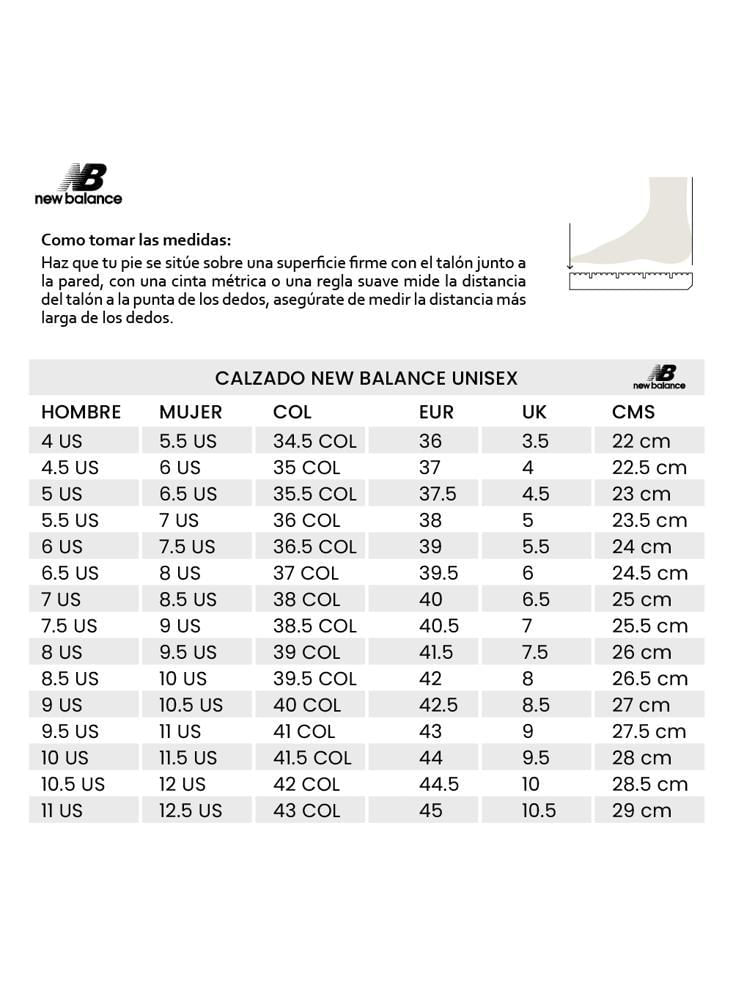 NB
new balance

Como tomar las medidas:
Haz que tu pie se sitúe sobre una superficie firme con el talón junto a la pared, con una cinta métrica o una regla suave mide la distancia del talón a la punta de los dedos, asegúrate de medir la distancia más larga de los dedos.

CALZADO NEW BALANCE UNISEX

NB
new balance

| HOMBRE | MUJER | COL | EUR | UK | CMS |
|---|---|---|---|---|---|
| 4 US | 5.5 US | 34.5 COL | 36 | 3.5 | 22 cm |
| 4.5 US | 6 US | 35 COL | 37 | 4 | 22.5 cm |
| 5 US | 6.5 US | 35.5 COL | 37.5 | 4.5 | 23 cm |
| 5.5 US | 7 US | 36 COL | 38 | 5 | 23.5 cm |
| 6 US | 7.5 US | 36.5 COL | 39 | 5.5 | 24 cm |
| 6.5 US | 8 US | 37 COL | 39.5 | 6 | 24.5 cm |
| 7 US | 8.5 US | 38 COL | 40 | 6.5 | 25 cm |
| 7.5 US | 9 US | 38.5 COL | 40.5 | 7 | 25.5 cm |
| 8 US | 9.5 US | 39 COL | 41.5 | 7.5 | 26 cm |
| 8.5 US | 10 US | 39.5 COL | 42 | 8 | 26.5 cm |
| 9 US | 10.5 US | 40 COL | 42.5 | 8.5 | 27 cm |
| 9.5 US | 11 US | 41 COL | 43 | 9 | 27.5 cm |
| 10 US | 11.5 US | 41.5 COL | 44 | 9.5 | 28 cm |
| 10.5 US | 12 US | 42 COL | 44.5 | 10 | 28.5 cm |
| 11 US | 12.5 US | 43 COL | 45 | 10.5 | 29 cm |